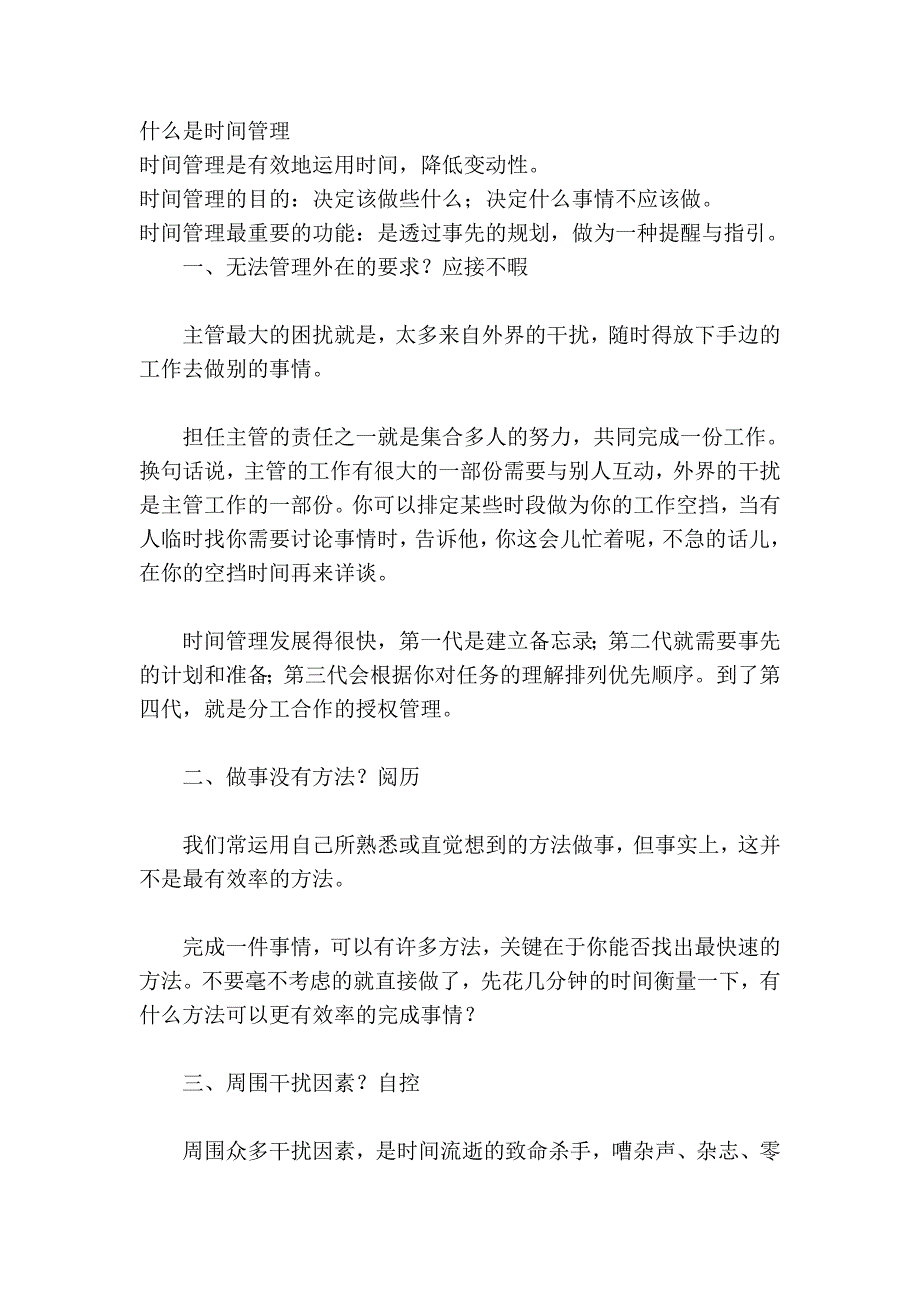 什么是时间管理
时间管理是有效地运用时间，降低变动性。
时间管理的目的：决定该做些什么；决定什么事情不应该做。
时间管理最重要的功能：是透过事先的规划，做为一种提醒与指引。
一、无法管理外在的要求？应接不暇

主管最大的困扰就是，太多来自外界的干扰，随时得放下手边的工作去做别的事情。

担任主管的责任之一就是集合多人的努力，共同完成一份工作。换句话说，主管的工作有很大的一部份需要与别人互动，外界的干扰是主管工作的一部份。你可以排定某些时段做为你的工作空挡，当有人临时找你需要讨论事情时，告诉他，你这会儿忙着呢，不急的话儿，在你的空挡时间再来详谈。

时间管理发展得很快，第一代是建立备忘录；第二代就需要事先的计划和准备；第三代会根据你对任务的理解排列优先顺序。到了第四代，就是分工合作的授权管理。

二、做事没有方法？阅历

我们常运用自己所熟悉或直觉想到的方法做事，但事实上，这并不是最有效率的方法。

完成一件事情，可以有许多方法，关键在于你能否找出最快速的方法。不要毫不考虑的就直接做了，先花几分钟的时间衡量一下，有什么方法可以更有效率的完成事情？

三、周围干扰因素？自控

周围众多干扰因素，是时间流逝的致命杀手，嘈杂声、杂志、零